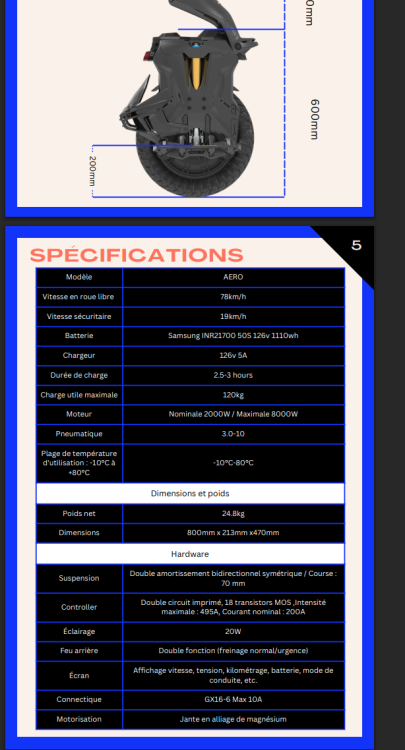 0mm

600mm

200mm

SPÉCIFICATIONS

5

| Modèle | AERO |
|---|---|
| Vitesse en roue libre | 78km/h |
| Vitesse sécuritaire | 19km/h |
| Batterie | Samsung INR21700 50S 126v 1110wh |
| Chargeur | 126v 5A |
| Durée de charge | 2.5-3 hours |
| Charge utile maximale | 120kg |
| Moteur | Nominale 2000W / Maximale 8000W |
| Pneumatique | 3.0-10 |
| Plage de température d'utilisation : -10°C à +80°C | -10°C-80°C |
| Dimensions et poids | |
| Poids net | 24.8kg |
| Dimensions | 800mm x 213mm x470mm |
| Hardware | |
| Suspension | Double amortissement bidirectionnel symétrique / Course : 70 mm |
| Controller | Double circuit imprimé, 18 transistors MOS ,Intensité maximale : 495A, Courant nominal : 200A |
| Éclairage | 20W |
| Feu arrière | Double fonction (freinage normal/urgence) |
| Écran | Affichage vitesse, tension, kilométrage, batterie, mode de conduite, etc. |
| Connectique | GX16-6 Max 10A |
| Motorisation | Jante en alliage de magnésium |